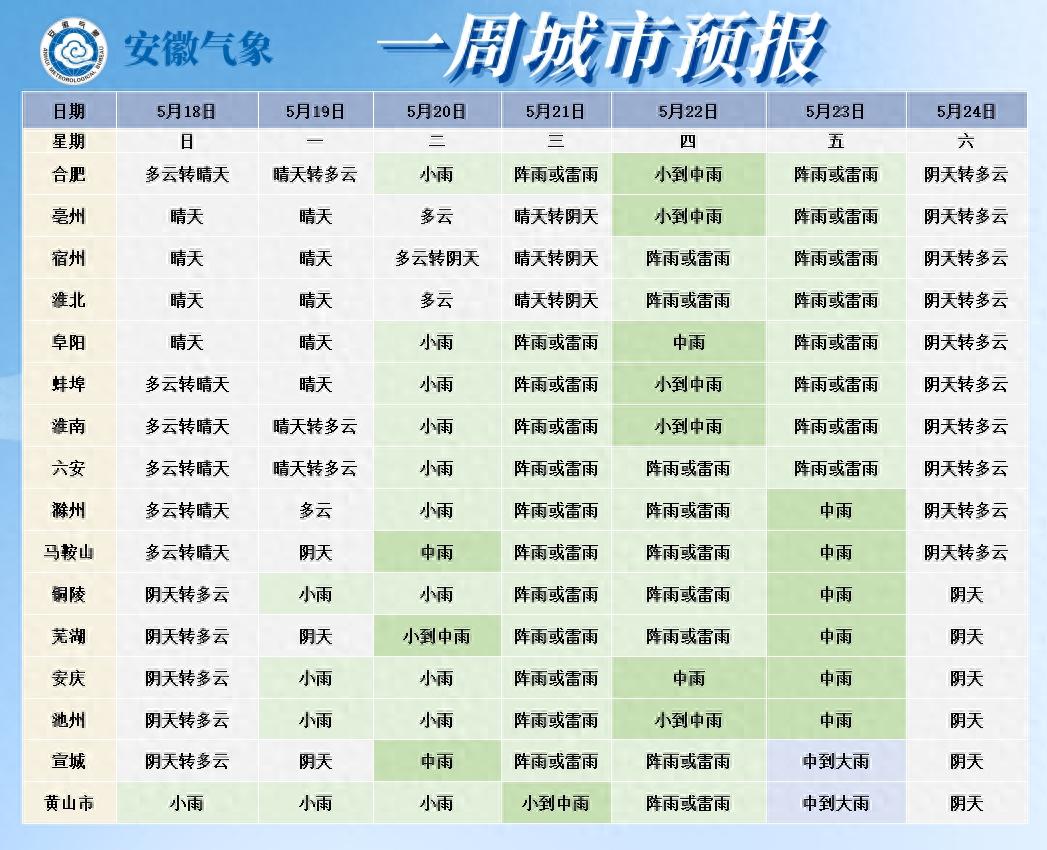 安徽气象 一周城市预报

| 日期 | 5月18日 | 5月19日 | 5月20日 | 5月21日 | 5月22日 | 5月23日 | 5月24日 |
|---|---|---|---|---|---|---|---|
| 星期 | 日 | 一 | 二 | 三 | 四 | 五 | 六 |
| 合肥 | 多云转晴天 | 晴天转多云 | 小雨 | 阵雨或雷雨 | 小到中雨 | 阵雨或雷雨 | 阴天转多云 |
| 亳州 | 晴天 | 晴天 | 多云 | 晴天转阴天 | 小到中雨 | 阵雨或雷雨 | 阴天转多云 |
| 宿州 | 晴天 | 晴天 | 多云转阴天 | 晴天转阴天 | 阵雨或雷雨 | 阵雨或雷雨 | 阴天转多云 |
| 淮北 | 晴天 | 晴天 | 多云 | 晴天转阴天 | 阵雨或雷雨 | 阵雨或雷雨 | 阴天转多云 |
| 阜阳 | 晴天 | 晴天 | 小雨 | 阵雨或雷雨 | 中雨 | 阵雨或雷雨 | 阴天转多云 |
| 蚌埠 | 多云转晴天 | 晴天 | 小雨 | 阵雨或雷雨 | 小到中雨 | 阵雨或雷雨 | 阴天转多云 |
| 淮南 | 多云转晴天 | 晴天转多云 | 小雨 | 阵雨或雷雨 | 小到中雨 | 阵雨或雷雨 | 阴天转多云 |
| 六安 | 多云转晴天 | 晴天转多云 | 小雨 | 阵雨或雷雨 | 阵雨或雷雨 | 阵雨或雷雨 | 阴天转多云 |
| 滁州 | 多云转晴天 | 多云 | 小雨 | 阵雨或雷雨 | 阵雨或雷雨 | 中雨 | 阴天转多云 |
| 马鞍山 | 多云转晴天 | 阴天 | 中雨 | 阵雨或雷雨 | 阵雨或雷雨 | 中雨 | 阴天转多云 |
| 铜陵 | 阴天转多云 | 小雨 | 小雨 | 阵雨或雷雨 | 阵雨或雷雨 | 中雨 | 阴天 |
| 芜湖 | 阴天转多云 | 阴天 | 小到中雨 | 阵雨或雷雨 | 阵雨或雷雨 | 中雨 | 阴天 |
| 安庆 | 阴天转多云 | 小雨 | 小雨 | 阵雨或雷雨 | 中雨 | 中雨 | 阴天 |
| 池州 | 阴天转多云 | 小雨 | 小雨 | 阵雨或雷雨 | 小到中雨 | 中雨 | 阴天 |
| 宣城 | 阴天转多云 | 阴天 | 中雨 | 阵雨或雷雨 | 阵雨或雷雨 | 中到大雨 | 阴天 |
| 黄山市 | 小雨 | 小雨 | 小雨 | 小到中雨 | 阵雨或雷雨 | 中到大雨 | 阴天 |